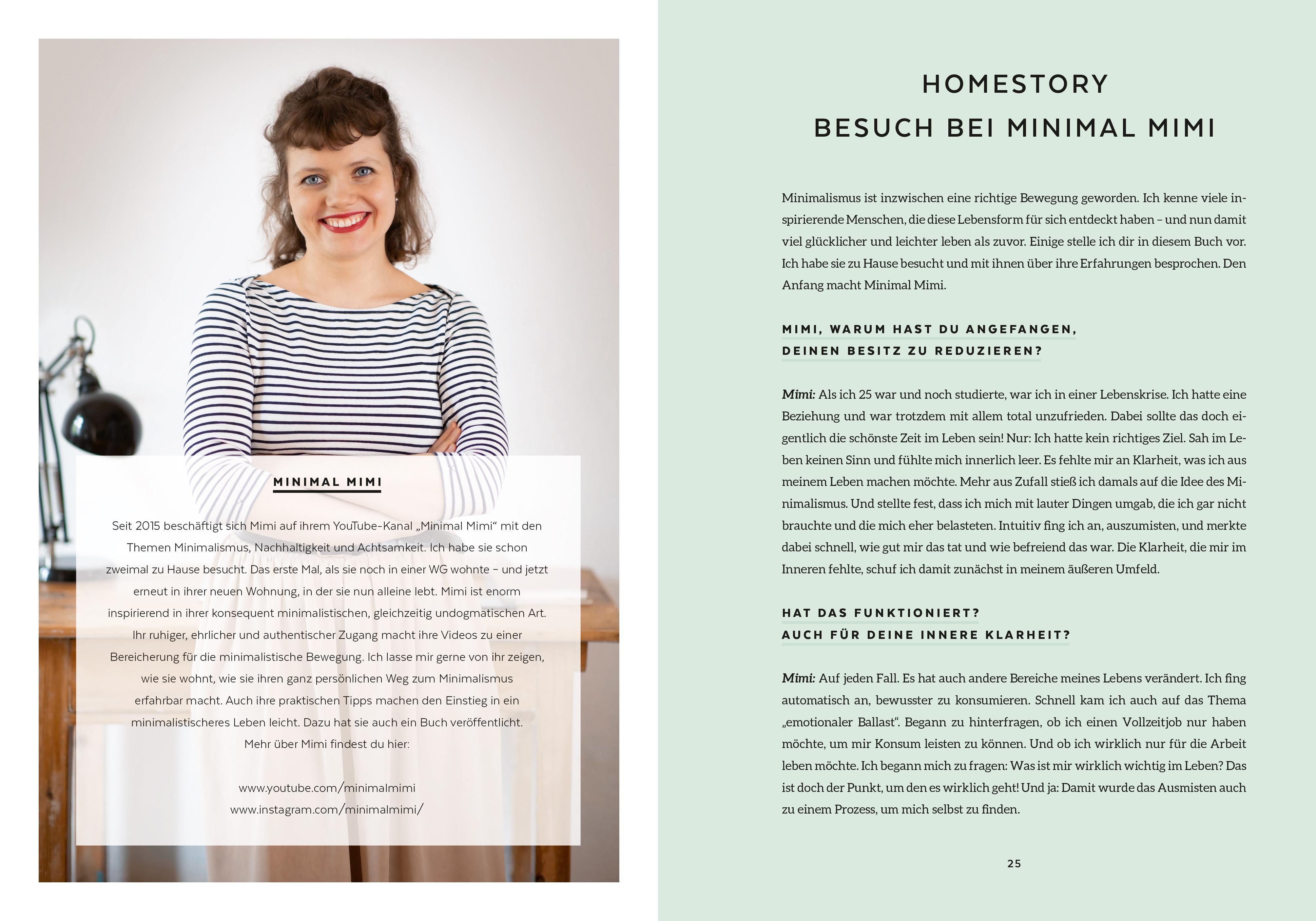 MINIMAL MIMI

Seit 2015 beschäftigt sich Mimi auf ihrem YouTube-Kanal „Minimal Mimi“ mit den Themen Minimalismus, Nachhaltigkeit und Achtsamkeit. Ich habe sie schon zweimal zu Hause besucht. Das erste Mal, als sie noch in einer WG wohnte – und jetzt erneut in ihrer neuen Wohnung, in der sie nun alleine lebt. Mimi ist enorm inspirierend in ihrer konsequent minimalistischen, gleichzeitig undogmatischen Art. Ihr ruhiger, ehrlicher und authentischer Zugang macht ihre Videos zu einer Bereicherung für die minimalistische Bewegung. Ich lasse mir gerne von ihr zeigen, wie sie wohnt, wie sie ihren ganz persönlichen Weg zum Minimalismus erfahrbar macht. Auch ihre praktischen Tipps machen den Einstieg in ein minimalistischeres Leben leicht. Dazu hat sie auch ein Buch veröffentlicht. Mehr über Mimi findest du hier:

www.youtube.com/minimalmimi
www.instagram.com/minimalmimi/

HOMESTORY
BESUCH BEI MINIMAL MIMI

Minimalismus ist inzwischen eine richtige Bewegung geworden. Ich kenne viele inspirierende Menschen, die diese Lebensform für sich entdeckt haben – und nun damit viel glücklicher und leichter leben als zuvor. Einige stelle ich dir in diesem Buch vor. Ich habe sie zu Hause besucht und mit ihnen über ihre Erfahrungen besprochen. Den Anfang macht Minimal Mimi.

MIMI, WARUM HAST DU ANGEFANGEN,
DEINEN BESITZ ZU REDUZIEREN?

Mimi: Als ich 25 war und noch studierte, war ich in einer Lebenskrise. Ich hatte eine Beziehung und war trotzdem mit allem total unzufrieden. Dabei sollte das doch eigentlich die schönste Zeit im Leben sein! Nur: Ich hatte kein richtiges Ziel. Sah im Leben keinen Sinn und fühlte mich innerlich leer. Es fehlte mir an Klarheit, was ich aus meinem Leben machen möchte. Mehr aus Zufall stieß ich damals auf die Idee des Minimalismus. Und stellte fest, dass ich mich mit lauter Dingen umgab, die ich gar nicht brauchte und die mich eher belasteten. Intuitiv fing ich an, auszumisten, und merkte dabei schnell, wie gut mir das tat und wie befreiend das war. Die Klarheit, die mir im Inneren fehlte, schuf ich damit zunächst in meinem äußeren Umfeld.

HAT DAS FUNKTIONIERT?
AUCH FÜR DEINE INNERE KLARHEIT?

Mimi: Auf jeden Fall. Es hat auch andere Bereiche meines Lebens verändert. Ich fing automatisch an, bewusster zu konsumieren. Schnell kam ich auch auf das Thema „emotionaler Ballast“. Begann zu hinterfragen, ob ich einen Vollzeitjob nur haben möchte, um mir Konsum leisten zu können. Und ob ich wirklich nur für die Arbeit leben möchte. Ich begann mich zu fragen: Was ist mir wirklich wichtig im Leben? Das ist doch der Punkt, um den es wirklich geht! Und ja: Damit wurde das Ausmisten auch zu einem Prozess, um mich selbst zu finden.

25